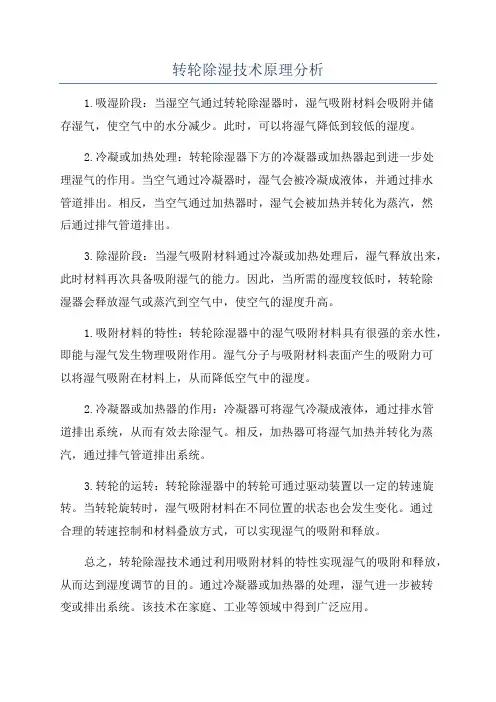 转轮除湿技术原理分析

1.吸湿阶段：当湿空气通过转轮除湿器时，湿气吸附材料会吸附并储存湿气，使空气中的水分减少。此时，可以将湿气降低到较低的湿度。

2.冷凝或加热处理：转轮除湿器下方的冷凝器或加热器起到进一步处理湿气的作用。当空气通过冷凝器时，湿气会被冷凝成液体，并通过排水管道排出。相反，当空气通过加热器时，湿气会被加热并转化为蒸汽，然后通过排气管道排出。

3.除湿阶段：当湿气吸附材料通过冷凝或加热处理后，湿气释放出来，此时材料再次具备吸附湿气的能力。因此，当所需的湿度较低时，转轮除湿器会释放湿气或蒸汽到空气中，使空气的湿度升高。

1.吸附材料的特性：转轮除湿器中的湿气吸附材料具有很强的亲水性，即能与湿气发生物理吸附作用。湿气分子与吸附材料表面产生的吸附力可以将湿气吸附在材料上，从而降低空气中的湿度。

2.冷凝器或加热器的作用：冷凝器可将湿气冷凝成液体，通过排水管道排出系统，从而有效去除湿气。相反，加热器可将湿气加热并转化为蒸汽，通过排气管道排出系统。

3.转轮的运转：转轮除湿器中的转轮可通过驱动装置以一定的转速旋转。当转轮旋转时，湿气吸附材料在不同位置的状态也会发生变化。通过合理的转速控制和材料叠放方式，可以实现湿气的吸附和释放。

总之，转轮除湿技术通过利用吸附材料的特性实现湿气的吸附和释放，从而达到湿度调节的目的。通过冷凝器或加热器的处理，湿气进一步被转变或排出系统。该技术在家庭、工业等领域中得到广泛应用。